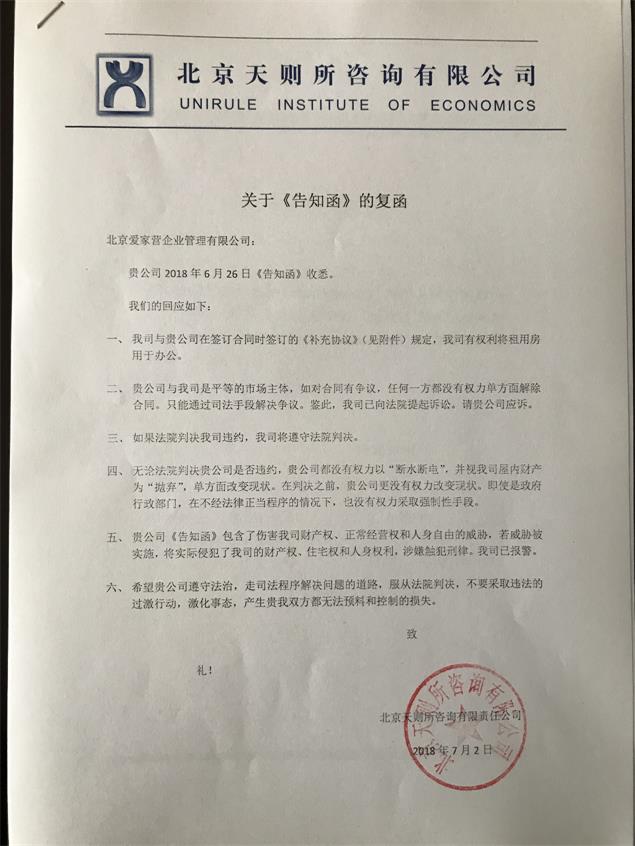 北京天则所咨询有限公司
UNIRULE INSTITUTE OF ECONOMICS

关于《告知函》的复函

北京爱家营企业管理有限公司：

贵公司 2018 年 6 月 26 日《告知函》收悉。

我们的回应如下：

一、我司与贵公司在签订合同时签订的《补充协议》（见附件）规定，我司有权利将租用房用于办公。

二、贵公司与我司是平等的市场主体，如对合同有争议，任何一方都没有权力单方面解除合同。只能通过司法手段解决争议。鉴此，我司已向法院提起诉讼。请贵公司应诉。

三、如果法院判决我司违约，我司将遵守法院判决。

四、无论法院判决贵公司是否违约，贵公司都没有权力以“断水断电”，并视我司屋内财产为“抛弃”，单方面改变现状。在判决之前，贵公司更没有权力改变现状。即使是政府行政部门，在不经法律正当程序的情况下，也没有权力采取强制性手段。

五、贵公司《告知函》包含了伤害我司财产权、正常经营权和人身自由的威胁，若威胁被实施，将实际侵犯了我司的财产权、住宅权和人身权利，涉嫌触犯刑律。我司已报警。

六、希望贵公司遵守法治，走司法程序解决问题的道路，服从法院判决，不要采取违法的过激行动，激化事态，产生贵我双方都无法预料和控制的损失。

致

礼！

北京天则所咨询有限责任公司

2018 年 7 月 2 日

北京天则所咨询有限公司